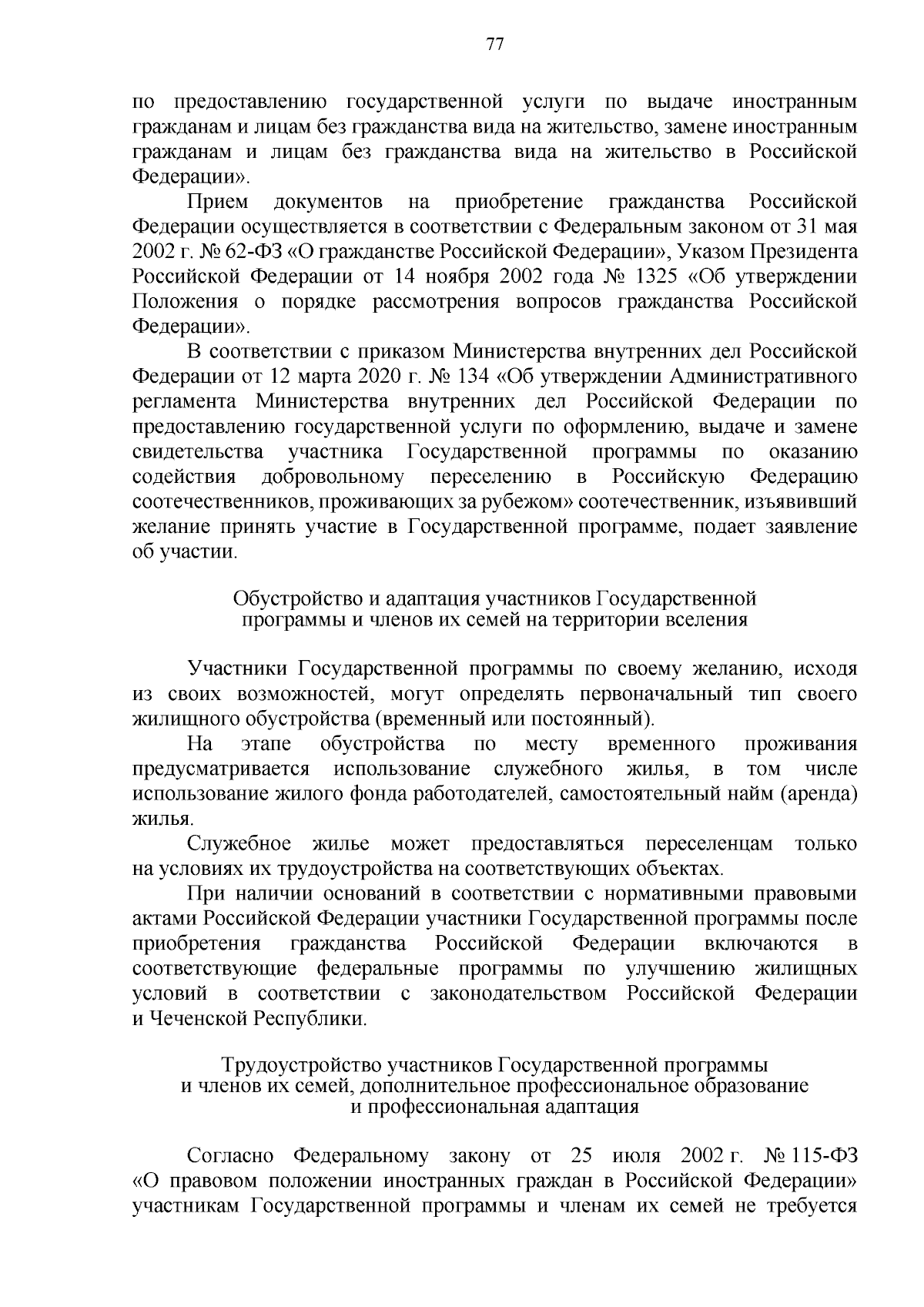 77

по предоставлению государственной услуги по выдаче иностранным гражданам и лицам без гражданства вида на жительство, замене иностранным гражданам и лицам без гражданства вида на жительство в Российской Федерации».

Прием документов на приобретение гражданства Российской Федерации осуществляется в соответствии с Федеральным законом от 31 мая 2002 г. № 62-ФЗ «О гражданстве Российской Федерации», Указом Президента Российской Федерации от 14 ноября 2002 года № 1325 «Об утверждении Положения о порядке рассмотрения вопросов гражданства Российской Федерации».

В соответствии с приказом Министерства внутренних дел Российской Федерации от 12 марта 2020 г. № 134 «Об утверждении Административного регламента Министерства внутренних дел Российской Федерации по предоставлению государственной услуги по оформлению, выдаче и замене свидетельства участника Государственной программы по оказанию содействия добровольному переселению в Российскую Федерацию соотечественников, проживающих за рубежом» соотечественник, изъявивший желание принять участие в Государственной программе, подает заявление об участии.

Обустройство и адаптация участников Государственной программы и членов их семей на территории вселения

Участники Государственной программы по своему желанию, исходя из своих возможностей, могут определять первоначальный тип своего жилищного обустройства (временный или постоянный).

На этапе обустройства по месту временного проживания предусматривается использование служебного жилья, в том числе использование жилого фонда работодателей, самостоятельный найм (аренда) жилья.

Служебное жилье может предоставляться переселенцам только на условиях их трудоустройства на соответствующих объектах.

При наличии оснований в соответствии с нормативными правовыми актами Российской Федерации участники Государственной программы после приобретения гражданства Российской Федерации включаются в соответствующие федеральные программы по улучшению жилищных условий в соответствии с законодательством Российской Федерации и Чеченской Республики.

Трудоустройство участников Государственной программы и членов их семей, дополнительное профессиональное образование и профессиональная адаптация

Согласно Федеральному закону от 25 июля 2002 г. № 115-ФЗ «О правовом положении иностранных граждан в Российской Федерации» участникам Государственной программы и членам их семей не требуется